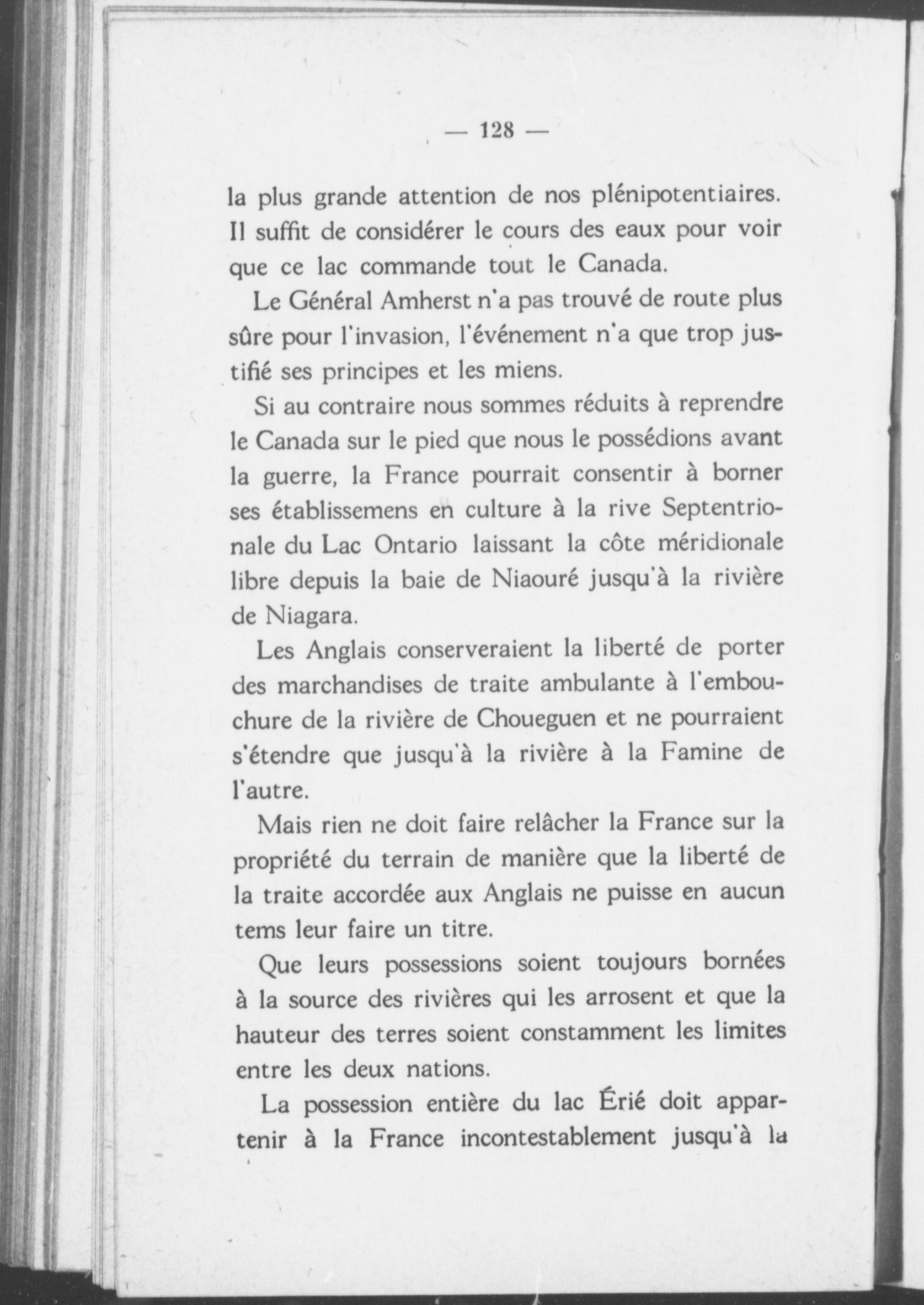 — 128 —

la plus grande attention de nos plénipotentiaires. Il suffit de considérer le cours des eaux pour voir que ce lac commande tout le Canada.

Le Général Amherst n'a pas trouvé de route plus sûre pour l'invasion, l'événement n'a que trop justifié ses principes et les miens.

Si au contraire nous sommes réduits à reprendre le Canada sur le pied que nous le possédions avant la guerre, la France pourrait consentir à borner ses établissemens en culture à la rive Septentrionale du Lac Ontario laissant la côte méridionale libre depuis la baie de Niaouré jusqu'à la rivière de Niagara.

Les Anglais conserveraient la liberté de porter des marchandises de traite ambulante à l'embouchure de la rivière de Choueguen et ne pourraient s'étendre que jusqu'à la rivière à la Famine de l'autre.

Mais rien ne doit faire relâcher la France sur la propriété du terrain de manière que la liberté de la traite accordée aux Anglais ne puisse en aucun tems leur faire un titre.

Que leurs possessions soient toujours bornées à la source des rivières qui les arrosent et que la hauteur des terres soient constamment les limites entre les deux nations.

La possession entière du lac Érié doit appartenir à la France incontestablement jusqu'à la